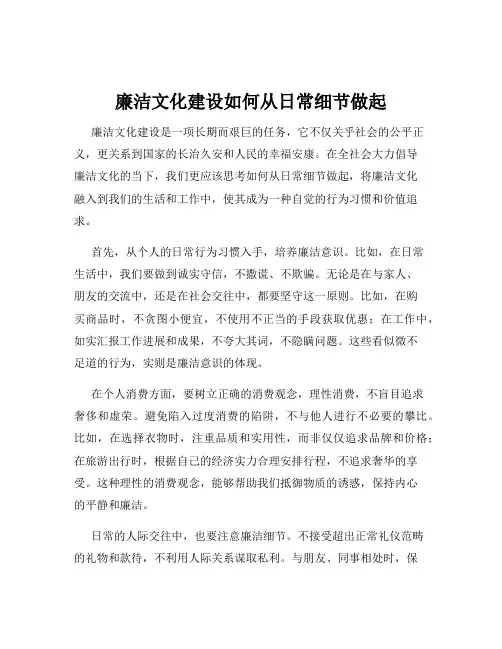 廉洁文化建设如何从日常细节做起

廉洁文化建设是一项长期而艰巨的任务，它不仅关乎社会的公平正义，更关系到国家的长治久安和人民的幸福安康。在全社会大力倡导廉洁文化的当下，我们更应该思考如何从日常细节做起，将廉洁文化融入到我们的生活和工作中，使其成为一种自觉的行为习惯和价值追求。

首先，从个人的日常行为习惯入手，培养廉洁意识。比如，在日常生活中，我们要做到诚实守信，不撒谎、不欺骗。无论是在与家人、朋友的交流中，还是在社会交往中，都要坚守这一原则。比如，在购买商品时，不贪图小便宜，不使用不正当的手段获取优惠；在工作中，如实汇报工作进展和成果，不夸大其词，不隐瞒问题。这些看似微不足道的行为，实则是廉洁意识的体现。

在个人消费方面，要树立正确的消费观念，理性消费，不盲目追求奢侈和虚荣。避免陷入过度消费的陷阱，不与他人进行不必要的攀比。比如，在选择衣物时，注重品质和实用性，而非仅仅追求品牌和价格；在旅游出行时，根据自己的经济实力合理安排行程，不追求奢华的享受。这种理性的消费观念，能够帮助我们抵御物质的诱惑，保持内心的平静和廉洁。

日常的人际交往中，也要注意廉洁细节。不接受超出正常礼仪范畴的礼物和款待，不利用人际关系谋取私利。与朋友、同事相处时，保